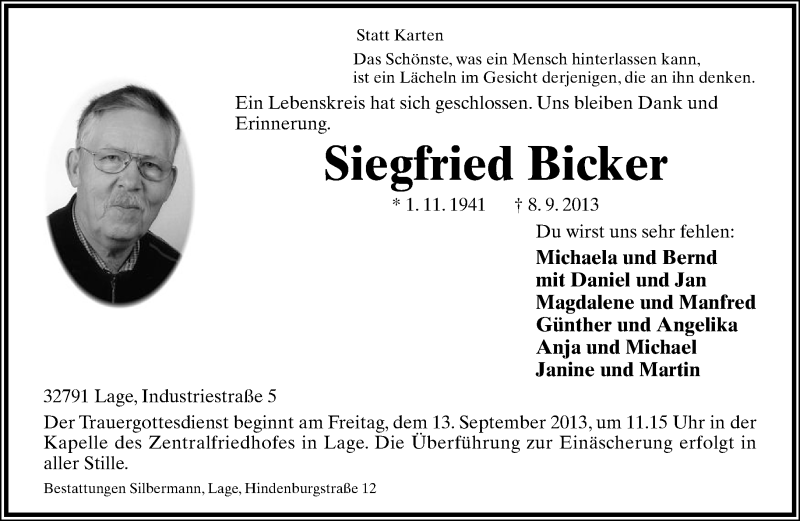 Statt Karten

Das Schönste, was ein Mensch hinterlassen kann, ist ein Lächeln im Gesicht derjenigen, die an ihn denken.

Ein Lebenskreis hat sich geschlossen. Uns bleiben Dank und Erinnerung.

Siegfried Bicker

* 1. 11. 1941 † 8. 9. 2013

Du wirst uns sehr fehlen:

Michaela und Bernd
mit Daniel und Jan
Magdalene und Manfred
Günther und Angelika
Anja und Michael
Janine und Martin

32791 Lage, Industriestraße 5

Der Trauergottesdienst beginnt am Freitag, dem 13. September 2013, um 11.15 Uhr in der Kapelle des Zentralfriedhofes in Lage. Die Überführung zur Einäscherung erfolgt in aller Stille.

Bestattungen Silbermann, Lage, Hindenburgstraße 12